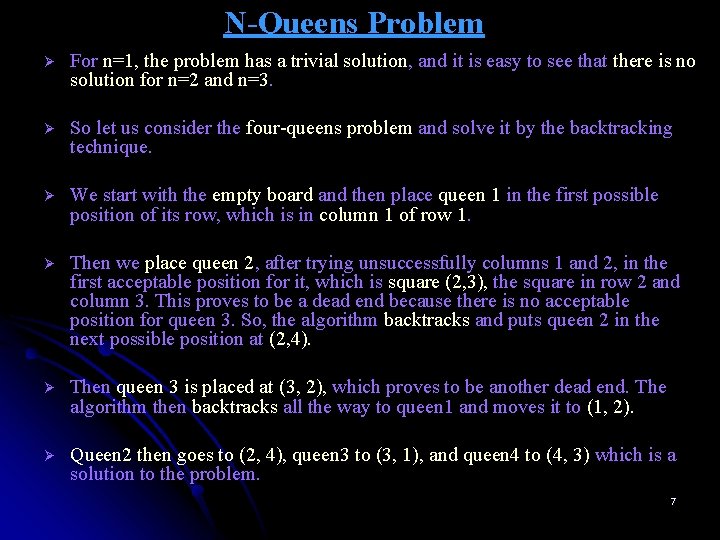 N-Queens Problem

➢ For n=1, the problem has a trivial solution, and it is easy to see that there is no solution for n=2 and n=3.

➢ So let us consider the four-queens problem and solve it by the backtracking technique.

➢ We start with the empty board and then place queen 1 in the first possible position of its row, which is in column 1 of row 1.

➢ Then we place queen 2, after trying unsuccessfully columns 1 and 2, in the first acceptable position for it, which is square (2,3), the square in row 2 and column 3. This proves to be a dead end because there is no acceptable position for queen 3. So, the algorithm backtracks and puts queen 2 in the next possible position at (2,4).

➢ Then queen 3 is placed at (3, 2), which proves to be another dead end. The algorithm then backtracks all the way to queen1 and moves it to (1, 2).

➢ Queen2 then goes to (2, 4), queen3 to (3, 1), and queen4 to (4, 3) which is a solution to the problem.

7